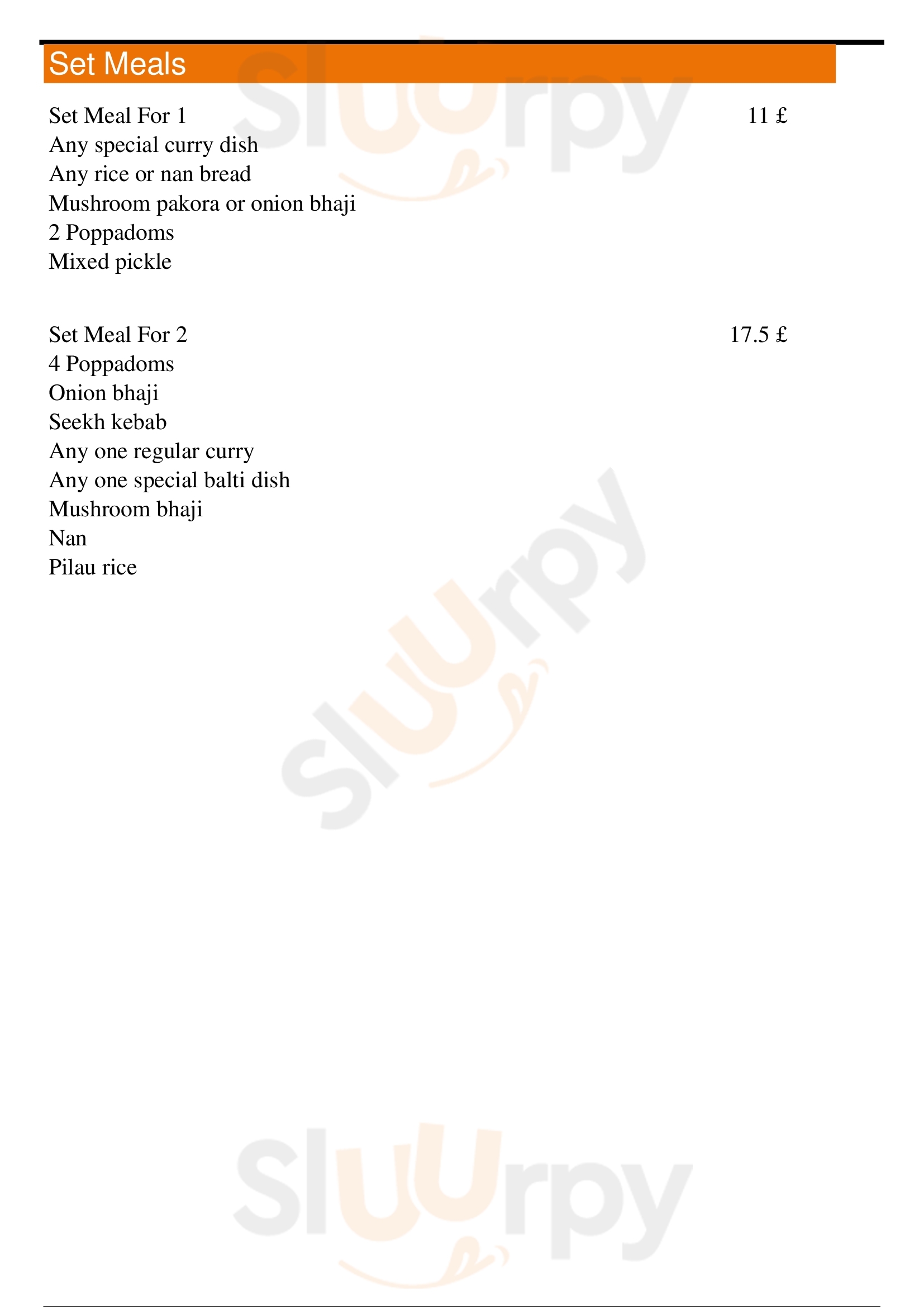 Set Meals

Set Meal For 1 11 £
Any special curry dish
Any rice or nan bread
Mushroom pakora or onion bhaji
2 Poppadoms
Mixed pickle

Set Meal For 2 17.5 £
4 Poppadoms
Onion bhaji
Seekh kebab
Any one regular curry
Any one special balti dish
Mushroom bhaji
Nan
Pilau rice

Sluurpy
Sluurpy
Sluurpy